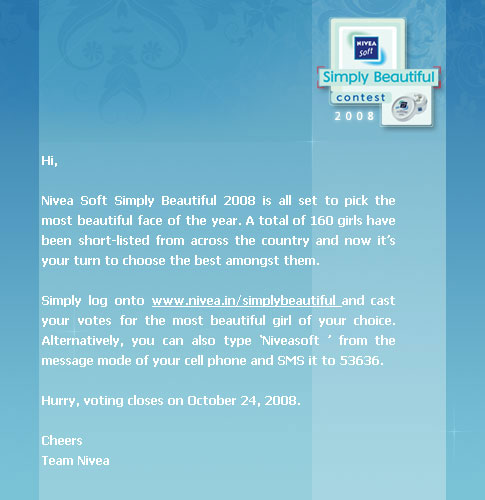 NIVEA Soft

Simply Beautiful contest 2008

Hi,

Nivea Soft Simply Beautiful 2008 is all set to pick the most beautiful face of the year. A total of 160 girls have been short-listed from across the country and now it's your turn to choose the best amongst them.

Simply log onto www.nivea.in/simplybeautiful and cast your votes for the most beautiful girl of your choice. Alternatively, you can also type 'Niveasoft ' from the message mode of your cell phone and SMS it to 53636.

Hurry, voting closes on October 24, 2008.

Cheers
Team Nivea